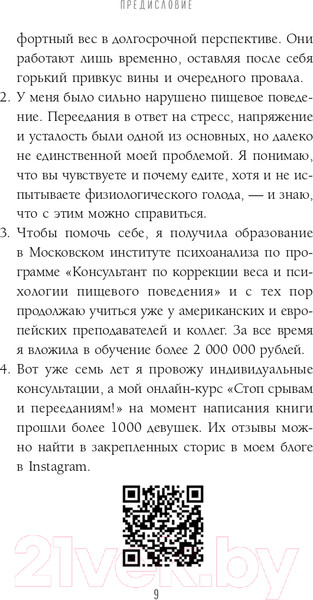 ПРЕДИСЛОВИЕ

фортный вес в долгосрочной перспективе. Они работают лишь временно, оставляя после себя горький привкус вины и очередного провала.

2. У меня было сильно нарушено пищевое поведение. Переедания в ответ на стресс, напряжение и усталость были одной из основных, но далеко не единственной моей проблемой. Я понимаю, что вы чувствуете и почему едите, хотя и не испытываете физиологического голода, — и знаю, что с этим можно справиться.

3. Чтобы помочь себе, я получила образование в Московском институте психоанализа по программе «Консультант по коррекции веса и психологии пищевого поведения» и с тех пор продолжаю учиться уже у американских и европейских преподавателей и коллег. За все время я вложила в обучение более 2 000 000 рублей.

4. Вот уже семь лет я провожу индивидуальные консультации, а мой онлайн-курс «Стоп срывам и перееданиям!» на момент написания книги прошли более 1000 девушек. Их отзывы можно найти в закрепленных сторис в моем блоге в Instagram.

21vek.by

9